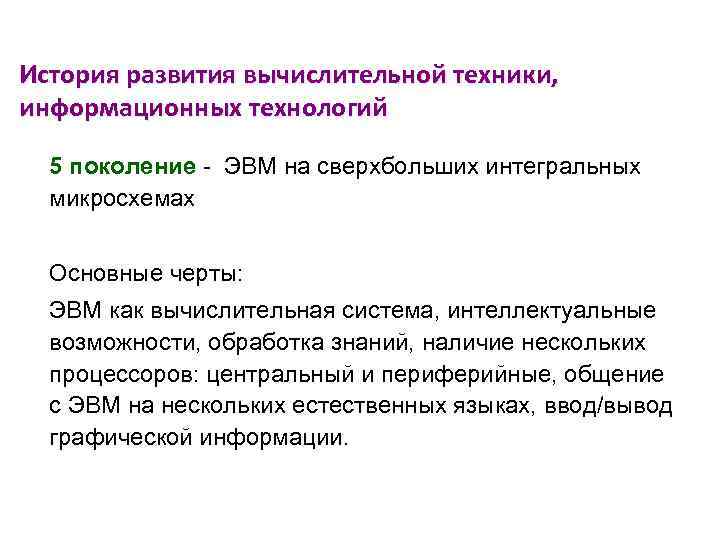 История развития вычислительной техники, информационных технологий

5 поколение - ЭВМ на сверхбольших интегральных микросхемах

Основные черты:

ЭВМ как вычислительная система, интеллектуальные возможности, обработка знаний, наличие нескольких процессоров: центральный и периферийные, общение с ЭВМ на нескольких естественных языках, ввод/вывод графической информации.